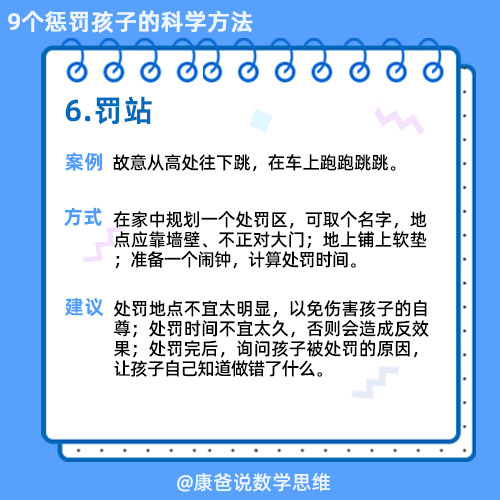 9个惩罚孩子的科学方法

6.罚站

案例 故意从高处往下跳，在车上跑跑跳跳。

方式 在家中规划一个处罚区，可取个名字，地点应靠墙壁、不正对大门；地上铺上软垫；准备一个闹钟，计算处罚时间。

建议 处罚地点不宜太明显，以免伤害孩子的自尊；处罚时间不宜太久，否则会造成反效果；处罚完后，询问孩子被处罚的原因，让孩子自己知道做错了什么。

@康爸说数学思维